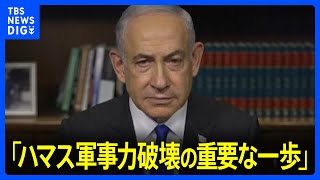 TBS NEWS DIG

「ハマス軍事力破壊の重要な一歩」